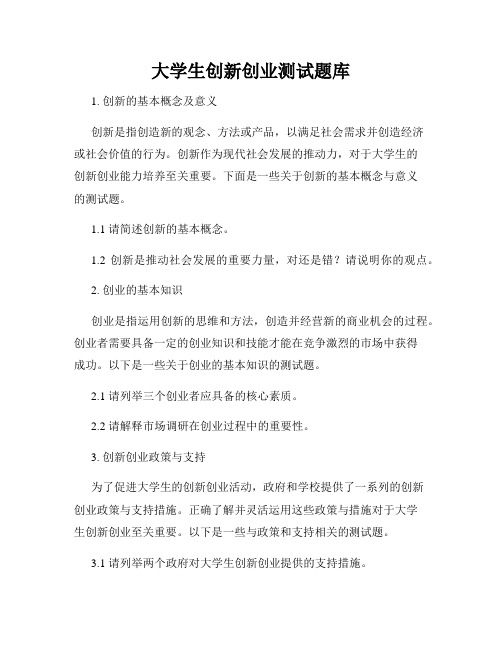 大学生创新创业测试题库

1. 创新的基本概念及意义

创新是指创造新的观念、方法或产品，以满足社会需求并创造经济或社会价值的行为。创新作为现代社会发展的推动力，对于大学生的创新创业能力培养至关重要。下面是一些关于创新的基本概念与意义的测试题。

1.1 请简述创新的基本概念。

1.2 创新是推动社会发展的重要力量，对还是错？请说明你的观点。

2. 创业的基本知识

创业是指运用创新的思维和方法，创造并经营新的商业机会的过程。创业者需要具备一定的创业知识和技能才能在竞争激烈的市场中获得成功。以下是一些关于创业的基本知识的测试题。

2.1 请列举三个创业者应具备的核心素质。

2.2 请解释市场调研在创业过程中的重要性。

3. 创新创业政策与支持

为了促进大学生的创新创业活动，政府和学校提供了一系列的创新创业政策与支持措施。正确了解并灵活运用这些政策与措施对于大学生创新创业至关重要。以下是一些与政策和支持相关的测试题。

3.1 请列举两个政府对大学生创新创业提供的支持措施。